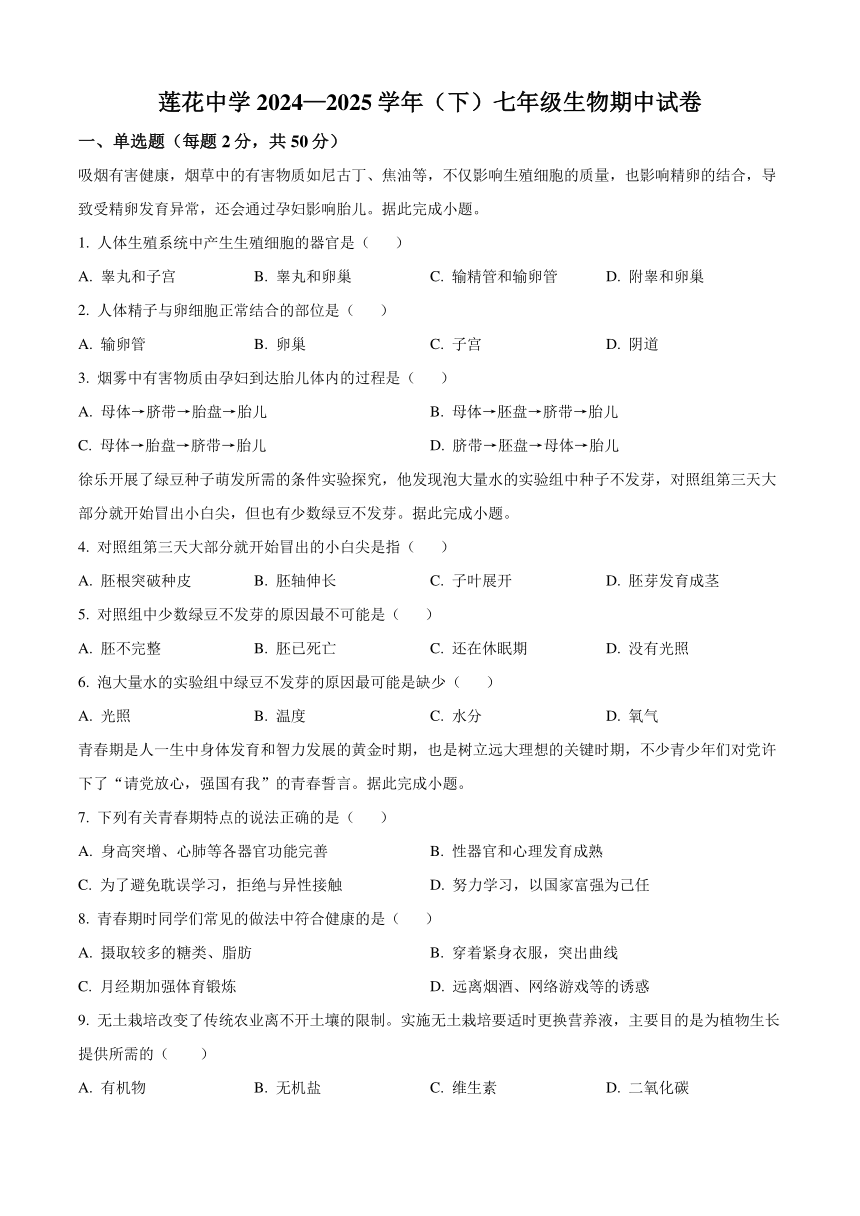 莲花中学 2024—2025 学年（下）七年级生物期中试卷

一、单选题（每题 2 分，共 50 分）

吸烟有害健康，烟草中的有害物质如尼古丁、焦油等，不仅影响生殖细胞的质量，也影响精卵的结合，导致受精卵发育异常，还会通过孕妇影响胎儿。据此完成小题。

1. 人体生殖系统中产生生殖细胞的器官是（　　）

A. 睾丸和子宫　　B. 睾丸和卵巢　　C. 输精管和输卵管　　D. 附睾和卵巢

2. 人体精子与卵细胞正常结合的部位是（　　）

A. 输卵管　　B. 卵巢　　C. 子宫　　D. 阴道

3. 烟雾中有害物质由孕妇到达胎儿体内的过程是（　　）

A. 母体→脐带→胎盘→胎儿　　B. 母体→胚盘→脐带→胎儿

C. 母体→胎盘→脐带→胎儿　　D. 脐带→胚盘→母体→胎儿

徐乐开展了绿豆种子萌发所需的条件实验探究，他发现泡大量水的实验组中种子不发芽，对照组第三天大部分就开始冒出小白尖，但也有少数绿豆不发芽。据此完成小题。

4. 对照组第三天大部分就开始冒出的小白尖是指（　　）

A. 胚根突破种皮　　B. 胚轴伸长　　C. 子叶展开　　D. 胚芽发育成茎

5. 对照组中少数绿豆不发芽的原因最不可能是（　　）

A. 胚不完整　　B. 胚已死亡　　C. 还在休眠期　　D. 没有光照

6. 泡大量水的实验组中绿豆不发芽的原因最可能是缺少（　　）

A. 光照　　B. 温度　　C. 水分　　D. 氧气

青春期是人一生中身体发育和智力发展的黄金时期，也是树立远大理想的关键时期，不少青少年们对党许下了“请党放心，强国有我”的青春誓言。据此完成小题。

7. 下列有关青春期特点的说法正确的是（　　）

A. 身高突增、心肺等各器官功能完善　　B. 性器官和心理发育成熟

C. 为了避免耽误学习，拒绝与异性接触　　D. 努力学习，以国家富强为己任

8. 青春期时同学们常见的做法中符合健康的是（　　）

A. 摄取较多的糖类、脂肪　　B. 穿着紧身衣服，突出曲线

C. 月经期加强体育锻炼　　D. 远离烟酒、网络游戏等的诱惑

9. 无土栽培改变了传统农业离不开土壤的限制。实施无土栽培要适时更换营养液，主要目的是为植物生长提供所需的（　　）

A. 有机物　　B. 无机盐　　C. 维生素　　D. 二氧化碳